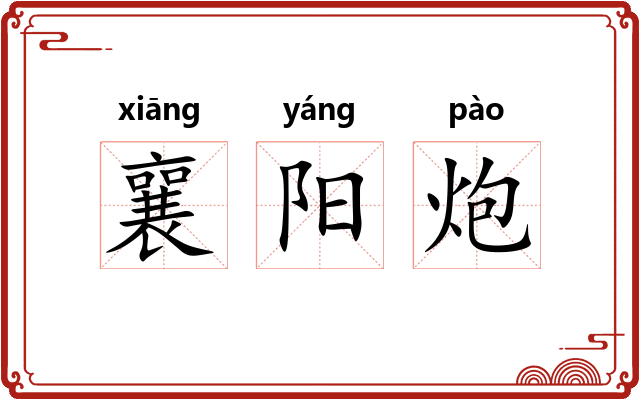 xiāng yáng pào
襄 阳 炮